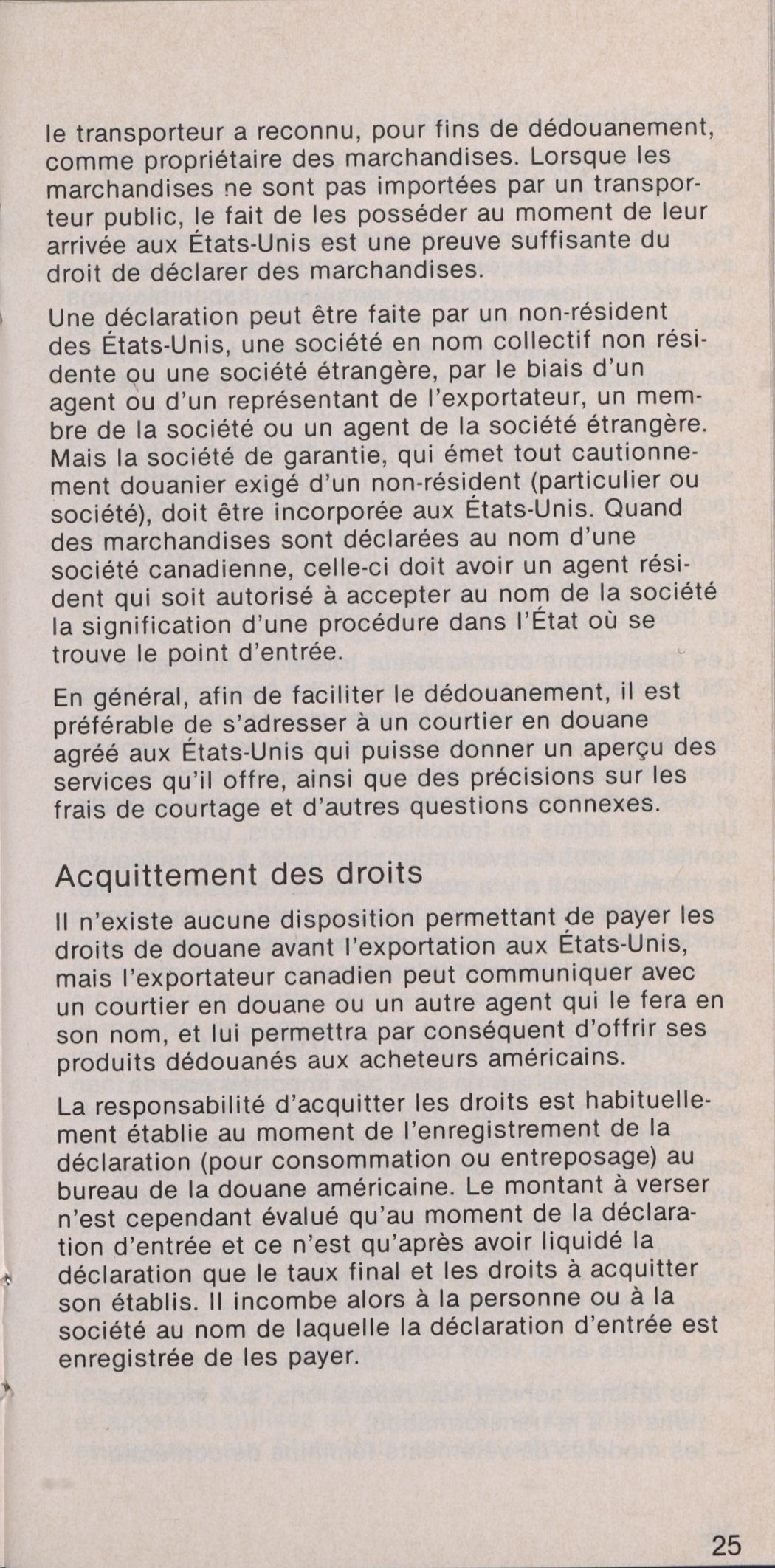 le transporteur a reconnu, pour fins de dédouanement, comme propriétaire des marchandises. Lorsque les marchandises ne sont pas importées par un transporteur public, le fait de les posséder au moment de leur arrivée aux États-Unis est une preuve suffisante du droit de déclarer des marchandises.

Une déclaration peut être faite par un non-résident des États-Unis, une société en nom collectif non résidente ou une société étrangère, par le biais d'un agent ou d'un représentant de l'exportateur, un membre de la société ou un agent de la société étrangère. Mais la société de garantie, qui émet tout cautionnement douanier exigé d'un non-résident (particulier ou société), doit être incorporée aux États-Unis. Quand des marchandises sont déclarées au nom d'une société canadienne, celle-ci doit avoir un agent résident qui soit autorisé à accepter au nom de la société la signification d'une procédure dans l'État où se trouve le point d'entrée.

En général, afin de faciliter le dédouanement, il est préférable de s'adresser à un courtier en douane agréé aux États-Unis qui puisse donner un aperçu des services qu'il offre, ainsi que des précisions sur les frais de courtage et d'autres questions connexes.

Acquittement des droits

Il n'existe aucune disposition permettant de payer les droits de douane avant l'exportation aux États-Unis, mais l'exportateur canadien peut communiquer avec un courtier en douane ou un autre agent qui le fera en son nom, et lui permettra par conséquent d'offrir ses produits dédouanés aux acheteurs américains.

La responsabilité d'acquitter les droits est habituellement établie au moment de l'enregistrement de la déclaration (pour consommation ou entreposage) au bureau de la douane américaine. Le montant à verser n'est cependant évalué qu'au moment de la déclaration d'entrée et ce n'est qu'après avoir liquidé la déclaration que le taux final et les droits à acquitter son établis. Il incombe alors à la personne ou à la société au nom de laquelle la déclaration d'entrée est enregistrée de les payer.

25